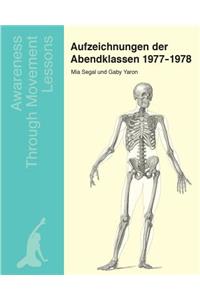 Awareness Through Movement Lessons

Aufzeichnungen der Abendklassen 1977-1978

Mia Segal und Gaby Yaron